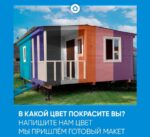 В КАКОЙ ЦВЕТ ПОКРАСИТЕ ВЫ?
НАПИШИТЕ НАМ ЦВЕТ
МЫ ПРИШЛЁМ ГОТОВЫЙ МАКЕТ